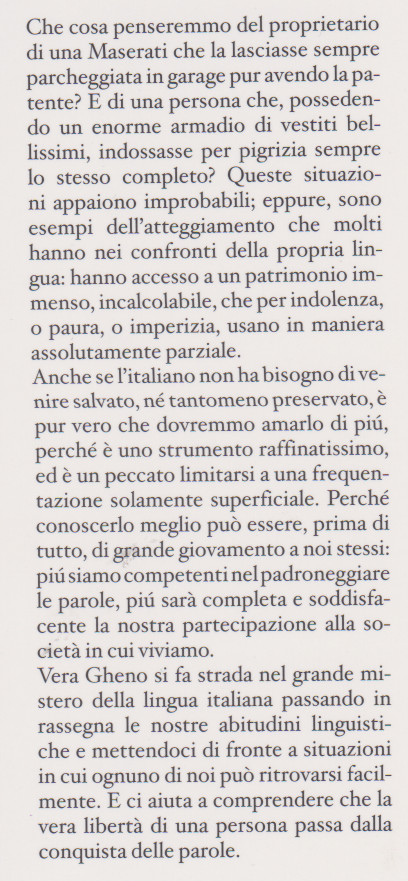 Che cosa penseremmo del proprietario di una Maserati che la lasciasse sempre parcheggiata in garage pur avendo la patente? E di una persona che, possedendo un enorme armadio di vestiti bellissimi, indossasse per pigrizia sempre lo stesso completo? Queste situazioni appaiono improbabili; eppure, sono esempi dell'atteggiamento che molti hanno nei confronti della propria lingua: hanno accesso a un patrimonio immenso, incalcolabile, che per indolenza, o paura, o imperizia, usano in maniera assolutamente parziale.
Anche se l'italiano non ha bisogno di venire salvato, né tantomeno preservato, è pur vero che dovremmo amarlo di piú, perché è uno strumento raffinatissimo, ed è un peccato limitarsi a una frequentazione solamente superficiale. Perché conoscerlo meglio può essere, prima di tutto, di grande giovamento a noi stessi: piú siamo competenti nel padroneggiare le parole, piú sarà completa e soddisfacente la nostra partecipazione alla società in cui viviamo.
Vera Gheno si fa strada nel grande mistero della lingua italiana passando in rassegna le nostre abitudini linguistiche e mettendoci di fronte a situazioni in cui ognuno di noi può ritrovarsi facilmente. E ci aiuta a comprendere che la vera libertà di una persona passa dalla conquista delle parole.